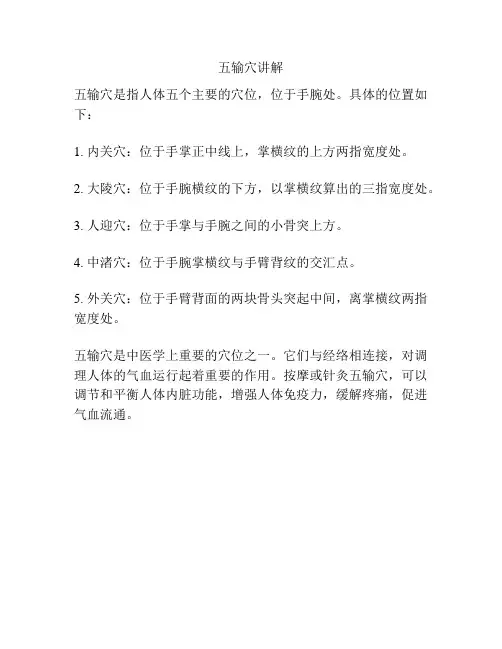 五输穴讲解

五输穴是指人体五个主要的穴位，位于手腕处。具体的位置如下：

1. 内关穴：位于手掌正中线上，掌横纹的上方两指宽度处。

2. 大陵穴：位于手腕横纹的下方，以掌横纹算出的三指宽度处。

3. 人迎穴：位于手掌与手腕之间的小骨突上方。

4. 中渚穴：位于手腕掌横纹与手臂背纹的交汇点。

5. 外关穴：位于手臂背面的两块骨头突起中间，离掌横纹两指宽度处。

五输穴是中医学上重要的穴位之一。它们与经络相连接，对调理人体的气血运行起着重要的作用。按摩或针灸五输穴，可以调节和平衡人体内脏功能，增强人体免疫力，缓解疼痛，促进气血流通。